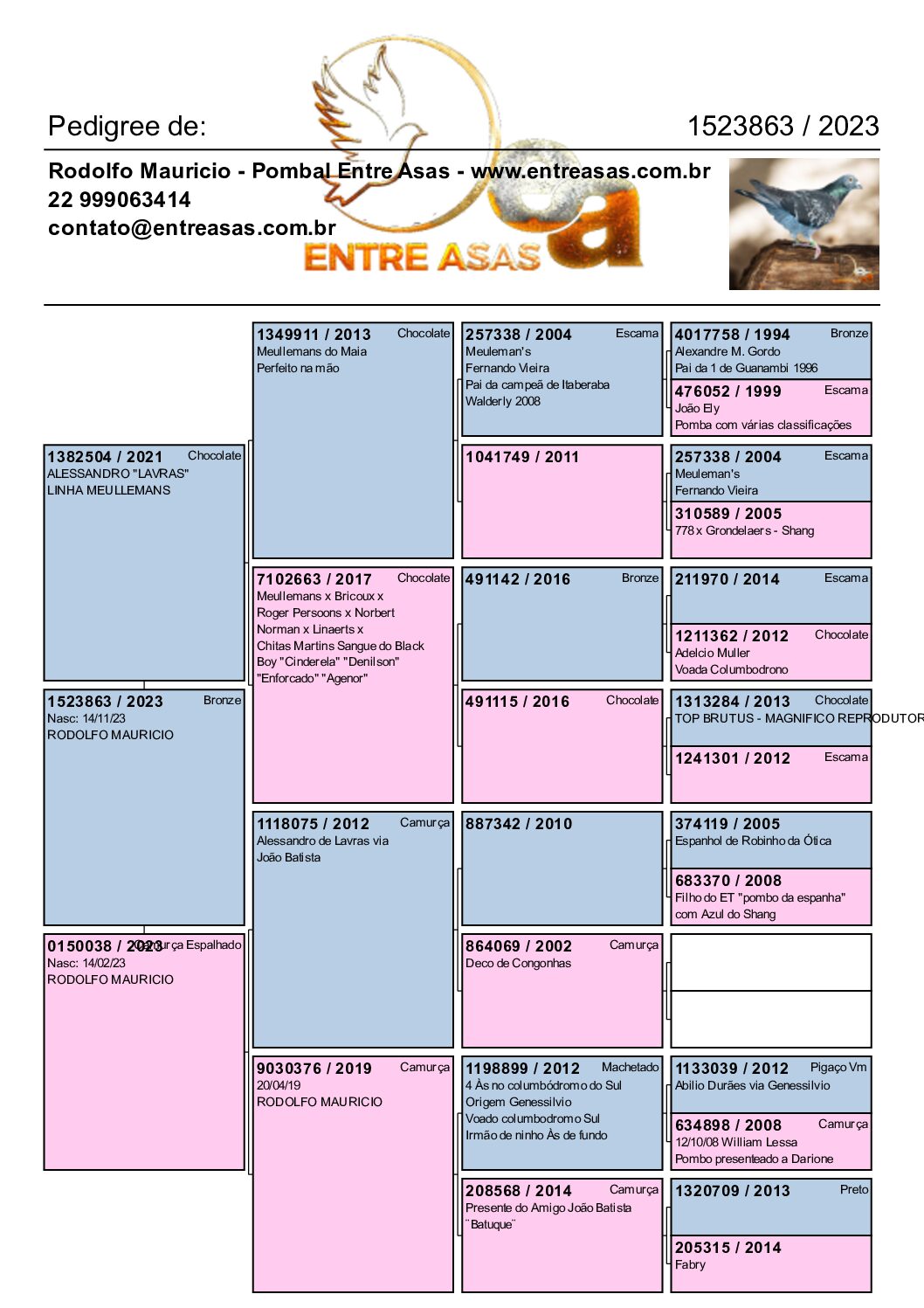 Pedigree de:
1523863 / 2023

Rodolfo Mauricio - Pombal Entre Asas - www.entreasas.com.br
22 999063414
contato@entreasas.com.br

ENTRE ASAS

1382504 / 2021 Chocolate
ALESSANDRO "LAVRAS"
LINHA MEULLEMANS

1523863 / 2023 Bronze
Nasc: 14/11/23
RODOLFO MAURICIO

0150038 / 2023 Camurça Espalhado
Nasc: 14/02/23
RODOLFO MAURICIO

1349911 / 2013 Chocolate
Meullemans do Maia
Perfeito na mão

7102663 / 2017 Chocolate
Meullemans x Bricoux x
Roger Persoons x Norbert
Norman x Linaerts x
Chitas Martins Sangue do Black
Boy "Cinderela" "Denilson"
"Enforcado" "Agenor"

1118075 / 2012 Camurça
Alessandro de Lavras via
João Batista

9030376 / 2019 Camurça
20/04/19
RODOLFO MAURICIO

257338 / 2004 Escama
Meuleman's
Fernando Vieira
Pai da campeã de Itaberaba
Walderly 2008

1041749 / 2011

491142 / 2016 Bronze

491115 / 2016 Chocolate

887342 / 2010

864069 / 2002 Camurça
Deco de Congonhas

1198899 / 2012 Machetado
4 Às no columbódromo do Sul
Origem Genessilvio
Voado columbodromo Sul
Irmão de ninho Às de fundo

208568 / 2014 Camurça
Presente do Amigo João Batista
¨Batuque¨

4017758 / 1994 Bronze
Alexandre M. Gordo
Pai da 1 de Guanambi 1996

476052 / 1999 Escama
João Ely
Pomba com várias classificações

257338 / 2004 Escama
Meuleman's
Fernando Vieira

310589 / 2005
778 x Grondelaers - Shang

211970 / 2014 Escama

1211362 / 2012 Chocolate
Adelcio Muller
Voada Columbodrono

1313284 / 2013 Chocolate
TOP BRUTUS - MAGNIFICO REPRODUTOR

1241301 / 2012 Escama

374119 / 2005
Espanhol de Robinho da Ótica

683370 / 2008
Filho do ET "pombo da espanha"
com Azul do Shang

1133039 / 2012 Pigaço Vm
Abilio Durães via Genessilvio

634898 / 2008 Camurça
12/10/08 William Lessa
Pombo presenteado a Darione

1320709 / 2013 Preto

205315 / 2014
Fabry